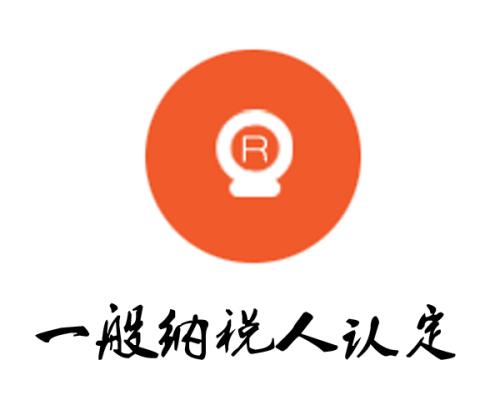 R

一般纳税人认定